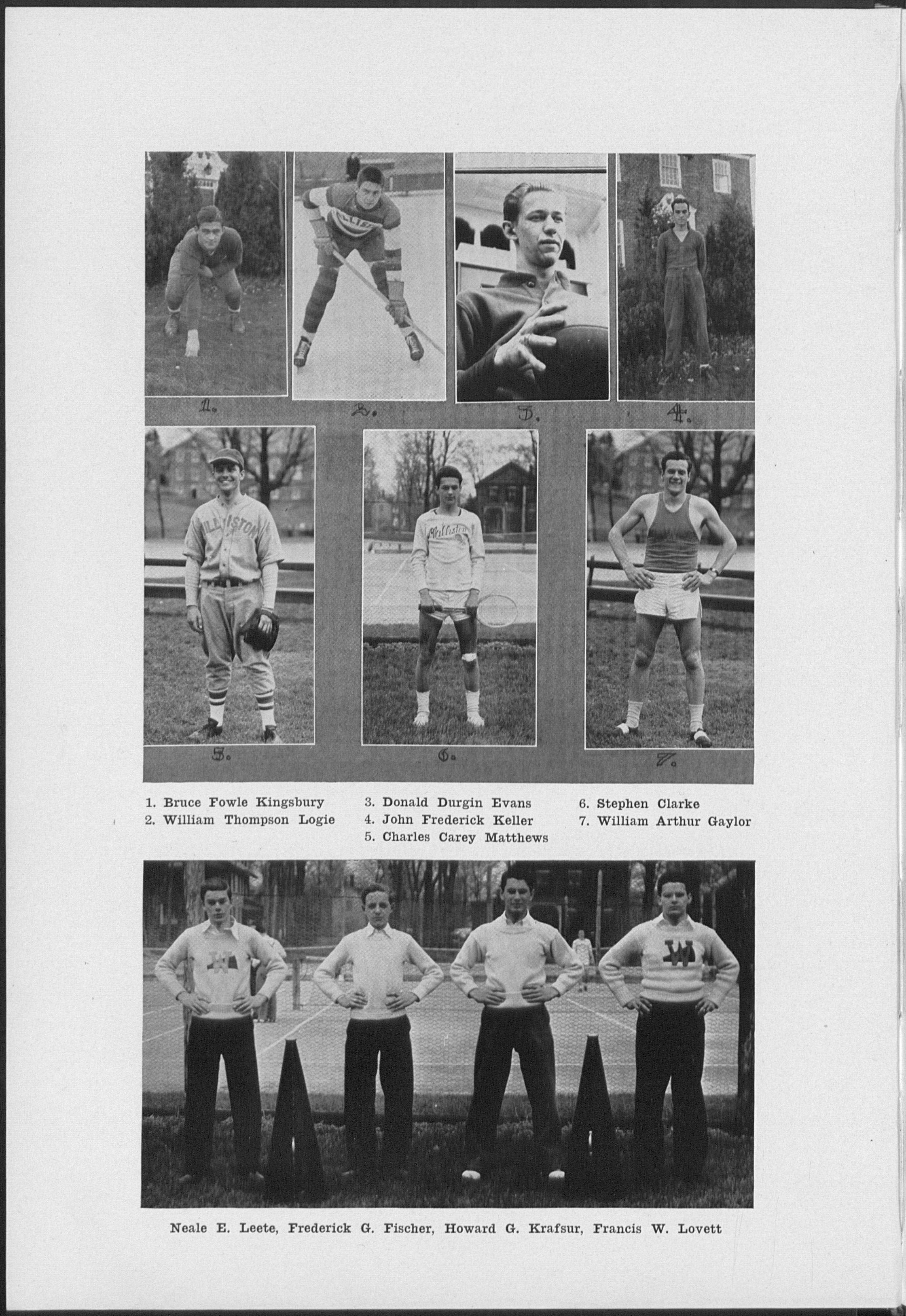 1.

2.

3.

4.

5.

6.

7.

1. Bruce Fowle Kingsbury
2. William Thompson Logie

3. Donald Durgin Evans
4. John Frederick Keller
5. Charles Carey Matthews

6. Stephen Clarke
7. William Arthur Gaylor

Neale E. Leete, Frederick G. Fischer, Howard G. Krafsur, Francis W. Lovett